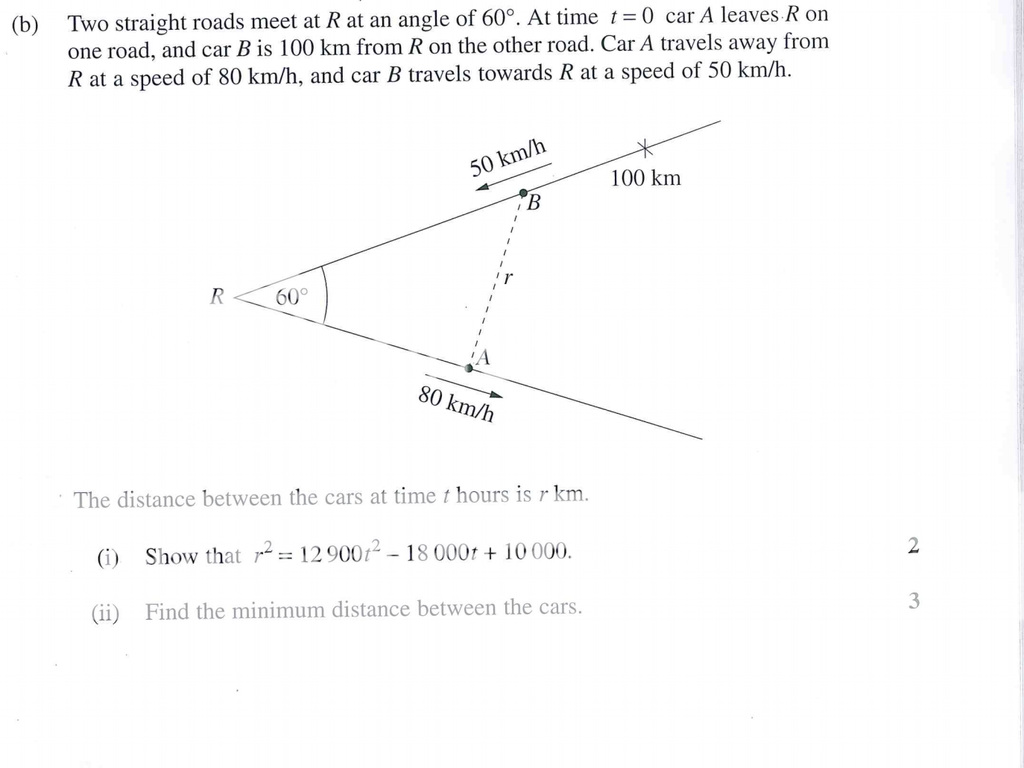 (b) Two straight roads meet at $R$ at an angle of $60°$. At time $t = 0$ car $A$ leaves $R$ on one road, and car $B$ is 100 km from $R$ on the other road. Car $A$ travels away from $R$ at a speed of 80 km/h, and car $B$ travels towards $R$ at a speed of 50 km/h.

50 km/h
100 km
$B$
$r$
$R$
$60°$
$A$
80 km/h

The distance between the cars at time $t$ hours is $r$ km.

(i) Show that $r^2 = 12\,900t^2 - 18\,000t + 10\,000$. 2

(ii) Find the minimum distance between the cars. 3